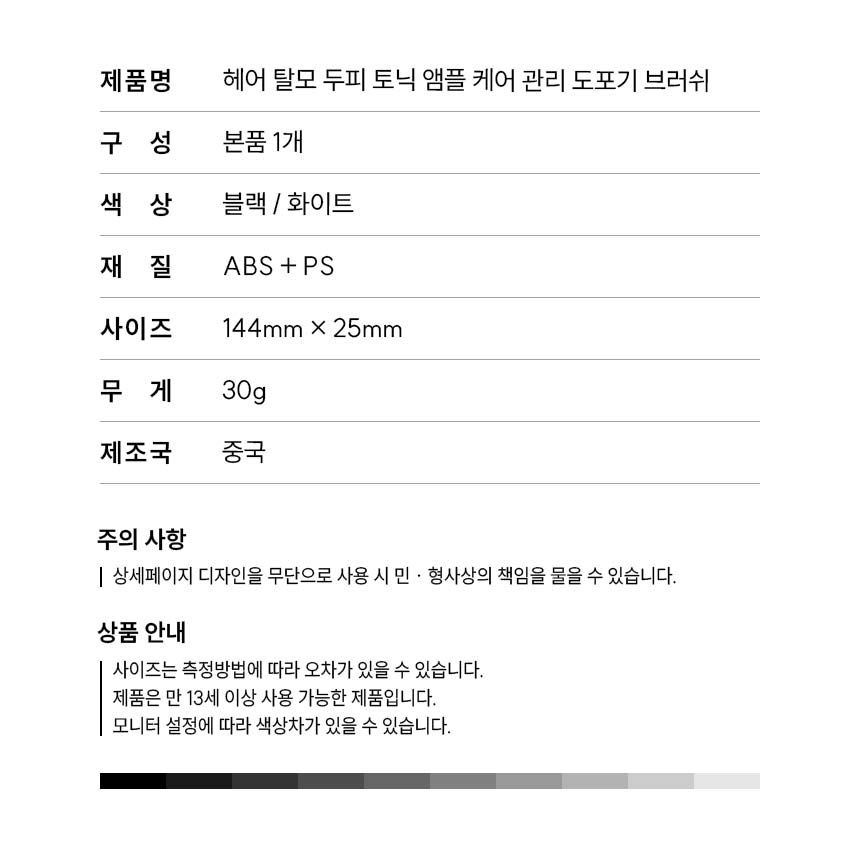 | 제품명 | 헤어 탈모 두피 토닉 앰플 케어 관리 도포기 브러쉬 |
|---|---|
| 구 성 | 본품 1개 |
| 색 상 | 블랙 / 화이트 |
| 재 질 | ABS + PS |
| 사이즈 | 144mm × 25mm |
| 무 게 | 30g |
| 제조국 | 중국 |

주의 사항

상세페이지 디자인을 무단으로 사용 시 민 · 형사상의 책임을 물을 수 있습니다.

상품 안내

사이즈는 측정방법에 따라 오차가 있을 수 있습니다.
제품은 만 13세 이상 사용 가능한 제품입니다.
모니터 설정에 따라 색상차가 있을 수 있습니다.